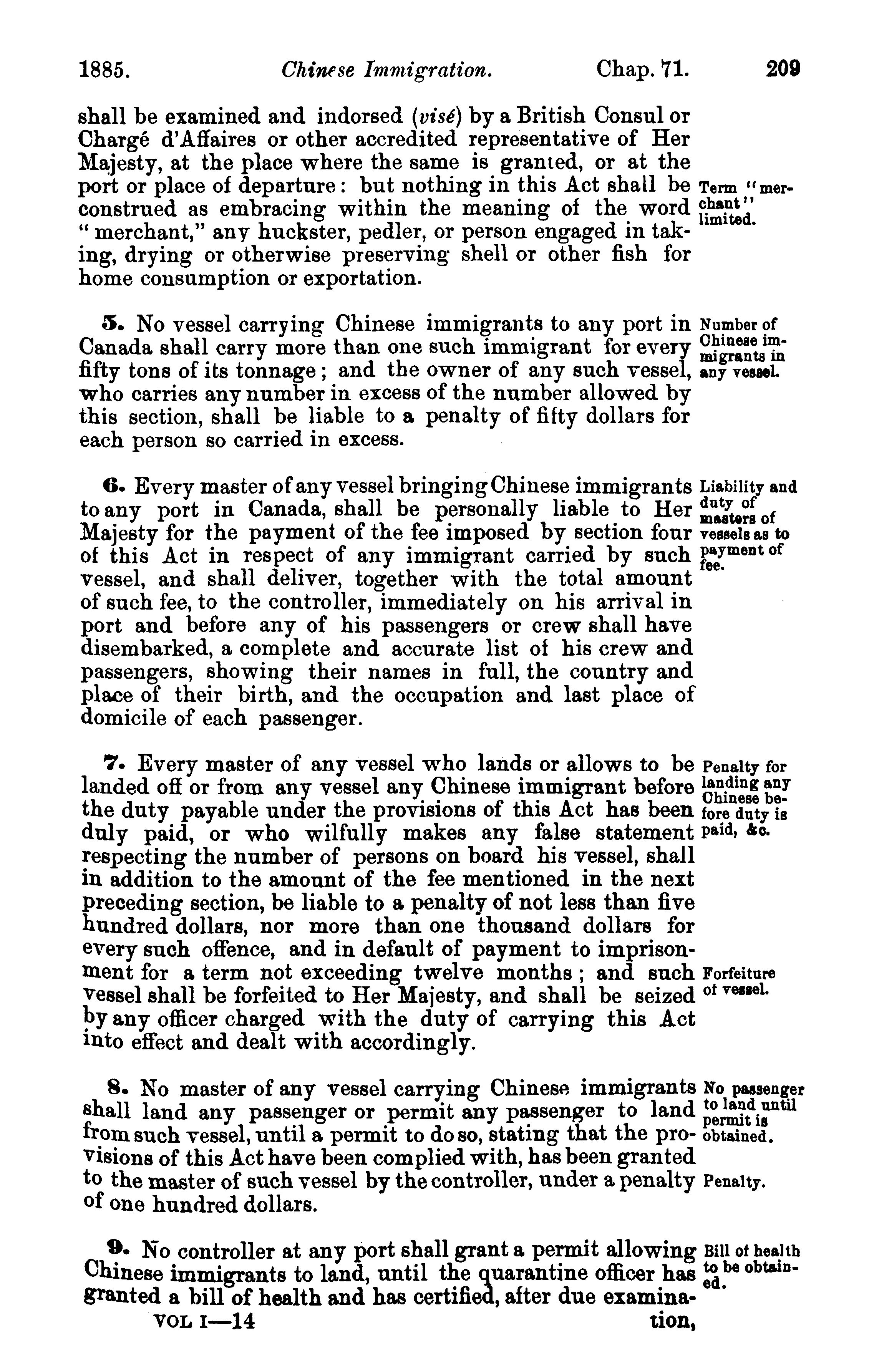 1885. Chinese Immigration. Chap. 71. 209

shall be examined and indorsed (visé) by a British Consul or Chargé d'Affaires or other accredited representative of Her Majesty, at the place where the same is granted, or at the port or place of departure: but nothing in this Act shall be construed as embracing within the meaning of the word "merchant," any huckster, pedler, or person engaged in taking, drying or otherwise preserving shell or other fish for home consumption or exportation.

Term "merchant" limited.

5. No vessel carrying Chinese immigrants to any port in Canada shall carry more than one such immigrant for every fifty tons of its tonnage; and the owner of any such vessel, who carries any number in excess of the number allowed by this section, shall be liable to a penalty of fifty dollars for each person so carried in excess.

Number of Chinese immigrants in any vessel.

6. Every master of any vessel bringing Chinese immigrants to any port in Canada, shall be personally liable to Her Majesty for the payment of the fee imposed by section four of this Act in respect of any immigrant carried by such vessel, and shall deliver, together with the total amount of such fee, to the controller, immediately on his arrival in port and before any of his passengers or crew shall have disembarked, a complete and accurate list of his crew and passengers, showing their names in full, the country and place of their birth, and the occupation and last place of domicile of each passenger.

Liability and duty of masters of vessels as to payment of fee.

7. Every master of any vessel who lands or allows to be landed off or from any vessel any Chinese immigrant before the duty payable under the provisions of this Act has been duly paid, or who wilfully makes any false statement respecting the number of persons on board his vessel, shall in addition to the amount of the fee mentioned in the next preceding section, be liable to a penalty of not less than five hundred dollars, nor more than one thousand dollars for every such offence, and in default of payment to imprisonment for a term not exceeding twelve months; and such vessel shall be forfeited to Her Majesty, and shall be seized by any officer charged with the duty of carrying this Act into effect and dealt with accordingly.

Penalty for landing any Chinese before duty is paid, &c.

Forfeiture of vessel.

8. No master of any vessel carrying Chinese immigrants shall land any passenger or permit any passenger to land from such vessel, until a permit to do so, stating that the provisions of this Act have been complied with, has been granted to the master of such vessel by the controller, under a penalty of one hundred dollars.

No passenger to land until permit is obtained.

Penalty.

9. No controller at any port shall grant a permit allowing Chinese immigrants to land, until the quarantine officer has granted a bill of health and has certified, after due examina-

Bill of health to be obtained.

VOL I—14 tion,